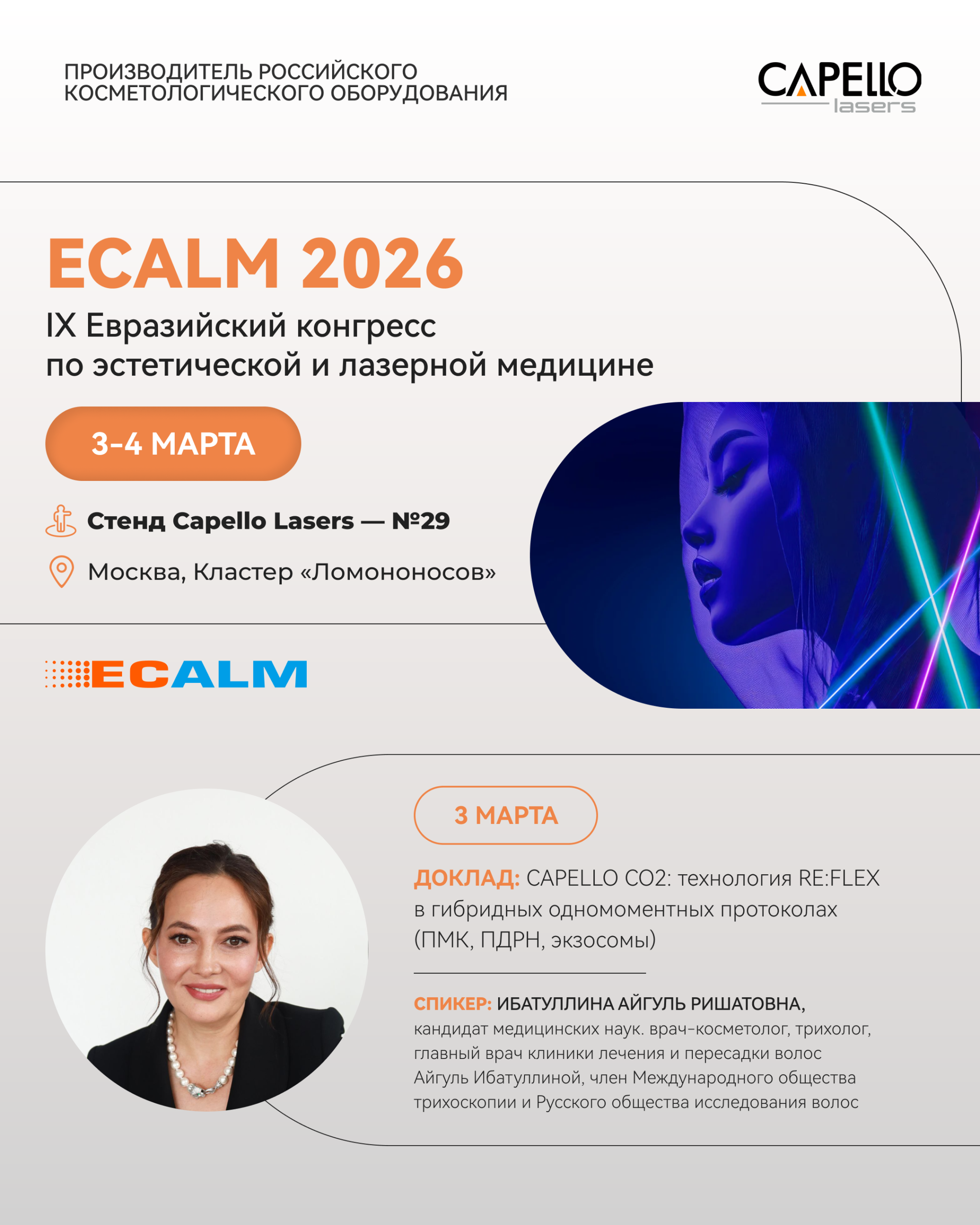 ПРОИЗВОДИТЕЛЬ РОССИЙСКОГО
КОСМЕТОЛОГИЧЕСКОГО ОБОРУДОВАНИЯ

CAPELLO
lasers

ECALM 2026

IX Евразийский конгресс
по эстетической и лазерной медицине

3-4 МАРТА

Стенд Capello Lasers — №29

Москва, Кластер «Ломононосов»

ECALM

3 МАРТА

ДОКЛАД: CAPELLO CO2: технология RE:FLEX в гибридных одномоментных протоколах (ПМК, ПДРН, экзосомы)

СПИКЕР: ИБАТУЛЛИНА АЙГУЛЬ РИШАТОВНА, кандидат медицинских наук. врач-косметолог, трихолог, главный врач клиники лечения и пересадки волос Айгуль Ибатуллиной, член Международного общества трихоскопии и Русского общества исследования волос